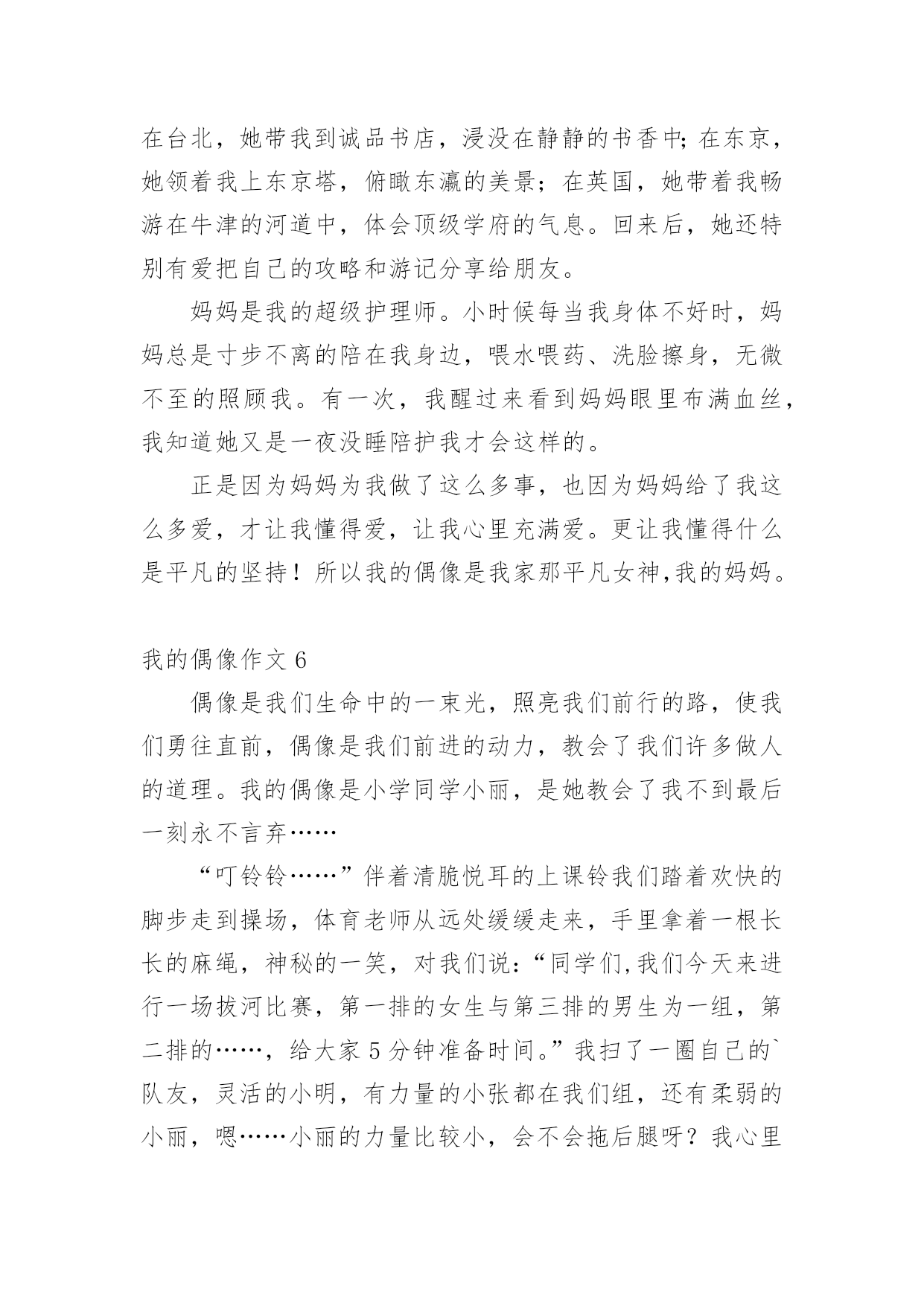 在台北，她带我到诚品书店，浸没在静静的书香中;在东京，她领着我上东京塔，俯瞰东瀛的美景；在英国，她带着我畅游在牛津的河道中，体会顶级学府的气息。回来后，她还特别有爱把自己的攻略和游记分享给朋友。

妈妈是我的超级护理师。小时候每当我身体不好时，妈妈总是寸步不离的陪在我身边，喂水喂药、洗脸擦身，无微不至的照顾我。有一次，我醒过来看到妈妈眼里布满血丝，我知道她又是一夜没睡陪护我才会这样的。

正是因为妈妈为我做了这么多事，也因为妈妈给了我这么多爱，才让我懂得爱，让我心里充满爱。更让我懂得什么是平凡的坚持！所以我的偶像是我家那平凡女神,我的妈妈。

我的偶像作文 6

偶像是我们生命中的一束光，照亮我们前行的路，使我们勇往直前，偶像是我们前进的动力，教会了我们许多做人的道理。我的偶像是小学同学小丽，是她教会了我不到最后一刻永不言弃……

“叮铃铃……”伴着清脆悦耳的上课铃我们踏着欢快的脚步走到操场，体育老师从远处缓缓走来，手里拿着一根长长的麻绳，神秘的一笑，对我们说：“同学们,我们今天来进行一场拔河比赛，第一排的女生与第三排的男生为一组，第二排的……，给大家 5 分钟准备时间。”我扫了一圈自己的`队友，灵活的小明，有力量的小张都在我们组，还有柔弱的小丽，嗯……小丽的力量比较小，会不会拖后腿呀？我心里